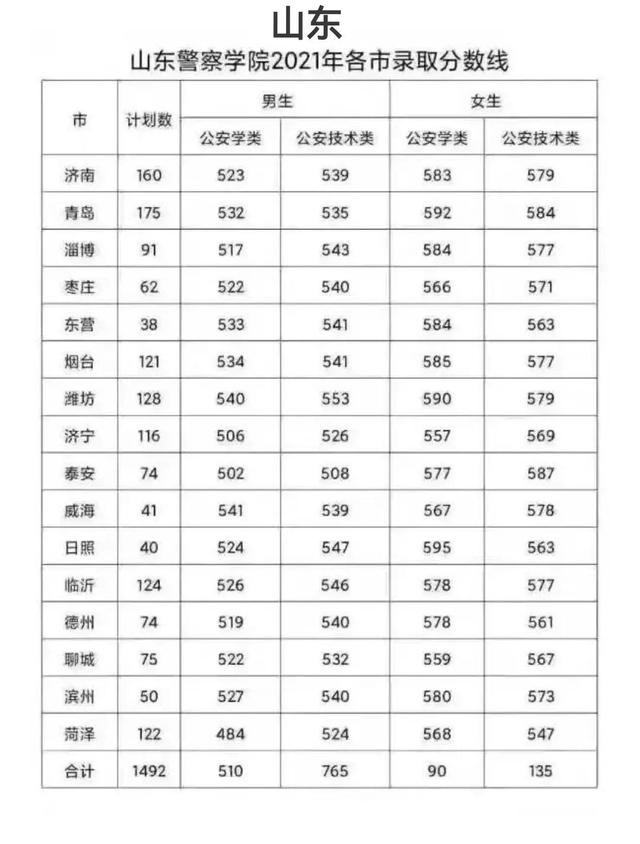 山东

山东警察学院2021年各市录取分数线

| 市 | 计划数 | 男生 公安学类 | 男生 公安技术类 | 女生 公安学类 | 女生 公安技术类 |
|---|---|---|---|---|---|
| 济南 | 160 | 523 | 539 | 583 | 579 |
| 青岛 | 175 | 532 | 535 | 592 | 584 |
| 淄博 | 91 | 517 | 543 | 584 | 577 |
| 枣庄 | 62 | 522 | 540 | 566 | 571 |
| 东营 | 38 | 533 | 541 | 584 | 563 |
| 烟台 | 121 | 534 | 541 | 585 | 577 |
| 潍坊 | 128 | 540 | 553 | 590 | 579 |
| 济宁 | 116 | 506 | 526 | 557 | 569 |
| 泰安 | 74 | 502 | 508 | 577 | 587 |
| 威海 | 41 | 541 | 539 | 567 | 578 |
| 日照 | 40 | 524 | 547 | 595 | 563 |
| 临沂 | 124 | 526 | 546 | 578 | 577 |
| 德州 | 74 | 519 | 540 | 578 | 561 |
| 聊城 | 75 | 522 | 532 | 559 | 567 |
| 滨州 | 50 | 527 | 540 | 580 | 573 |
| 菏泽 | 122 | 484 | 524 | 568 | 547 |
| 合计 | 1492 | 510 | 765 | 90 | 135 |